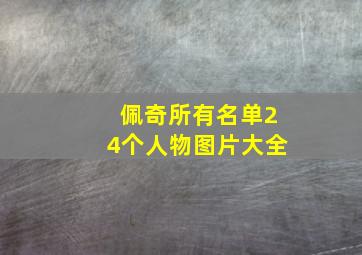 佩奇所有名单24个人物图片大全